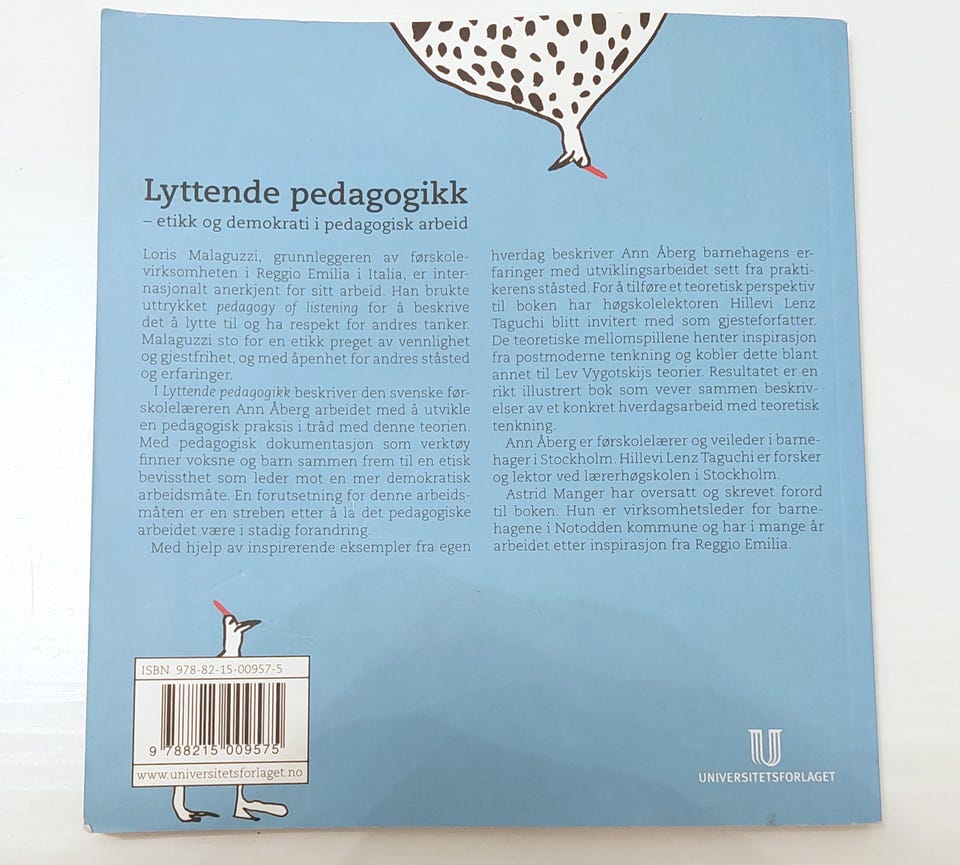 Lyttende pedagogikk
– etikk og demokrati i pedagogisk arbeid

Loris Malaguzzi, grunnleggeren av førskolevirksomheten i Reggio Emilia i Italia, er internasjonalt anerkjent for sitt arbeid. Han brukte uttrykket pedagogy of listening for å beskrive det å lytte til og ha respekt for andres tanker. Malaguzzi sto for en etikk preget av vennlighet og gjestfrihet, og med åpenhet for andres ståsted og erfaringer.

I Lyttende pedagogikk beskriver den svenske førskolelæreren Ann Åberg arbeidet med å utvikle en pedagogisk praksis i tråd med denne teorien. Med pedagogisk dokumentasjon som verktøy finner voksne og barn sammen frem til en etisk bevissthet som leder mot en mer demokratisk arbeidsmåte. En forutsetning for denne arbeidsmåten er en streben etter å la det pedagogiske arbeidet være i stadig forandring.

Med hjelp av inspirerende eksempler fra egen hverdag beskriver Ann Åberg barnehagens erfaringer med utviklingsarbeidet sett fra praktikerens ståsted. For å tilføre et teoretisk perspektiv til boken har høgskolelektoren Hillevi Lenz Taguchi blitt invitert med som gjesteforfatter. De teoretiske mellomspillene henter inspirasjon fra postmoderne tenkning og kobler dette blant annet til Lev Vygotskijs teorier. Resultatet er en rikt illustrert bok som vever sammen beskrivelser av et konkret hverdagsarbeid med teoretisk tenkning.

Ann Åberg er førskolelærer og veileder i barnehager i Stockholm. Hillevi Lenz Taguchi er forsker og lektor ved lærerhøgskolen i Stockholm.

Astrid Manger har oversatt og skrevet forord til boken. Hun er virksomhetsleder for barnehagene i Notodden kommune og har i mange år arbeidet etter inspirasjon fra Reggio Emilia.

ISBN 978-82-15-00957-5
9 788215 009575
www.universitetsforlaget.no

UNIVERSITETSFORLAGET